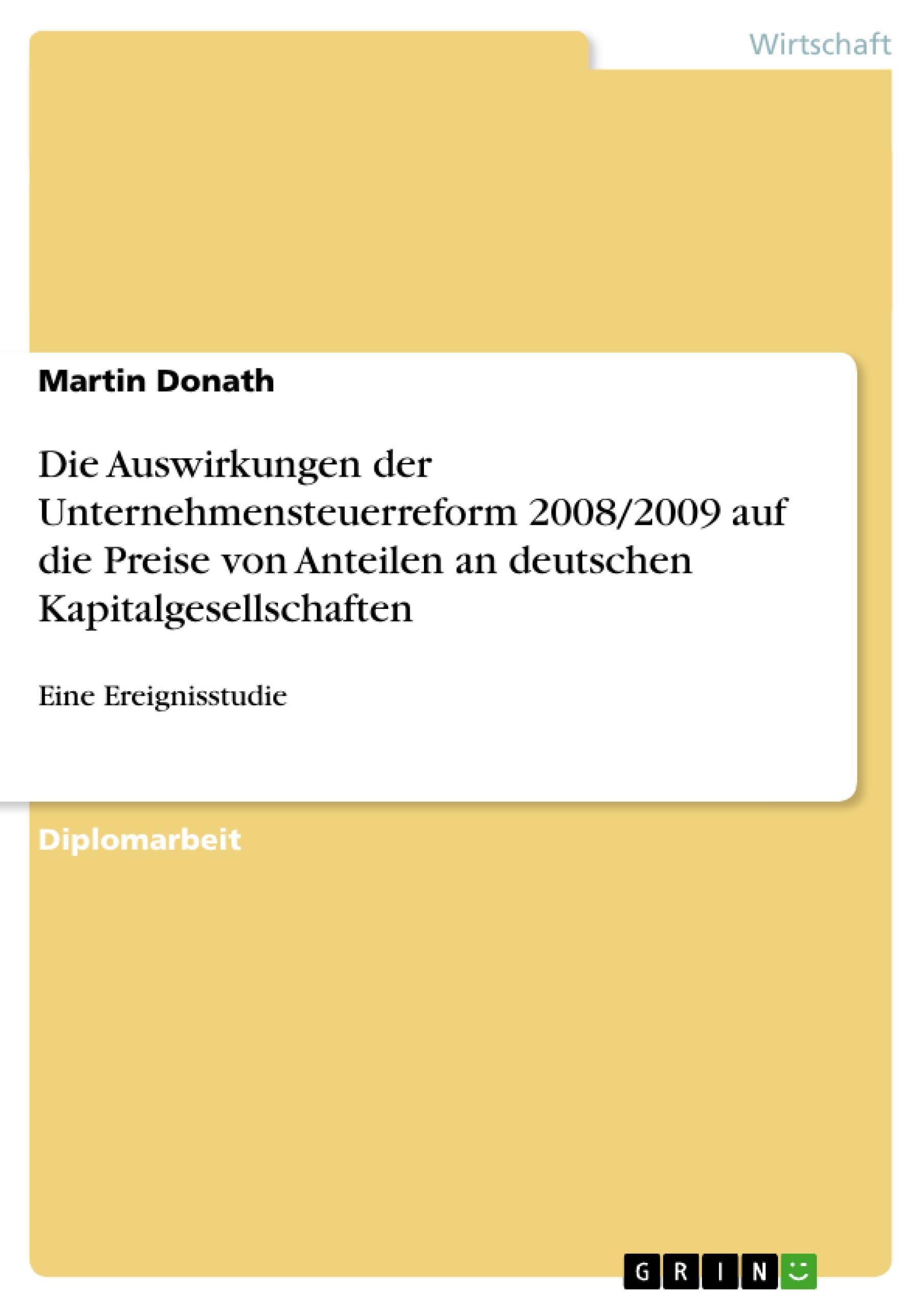 Wirtschaft

Martin Donath

Die Auswirkungen der Unternehmensteuerreform 2008/2009 auf die Preise von Anteilen an deutschen Kapitalgesellschaften

Eine Ereignisstudie

Diplomarbeit

GRIN